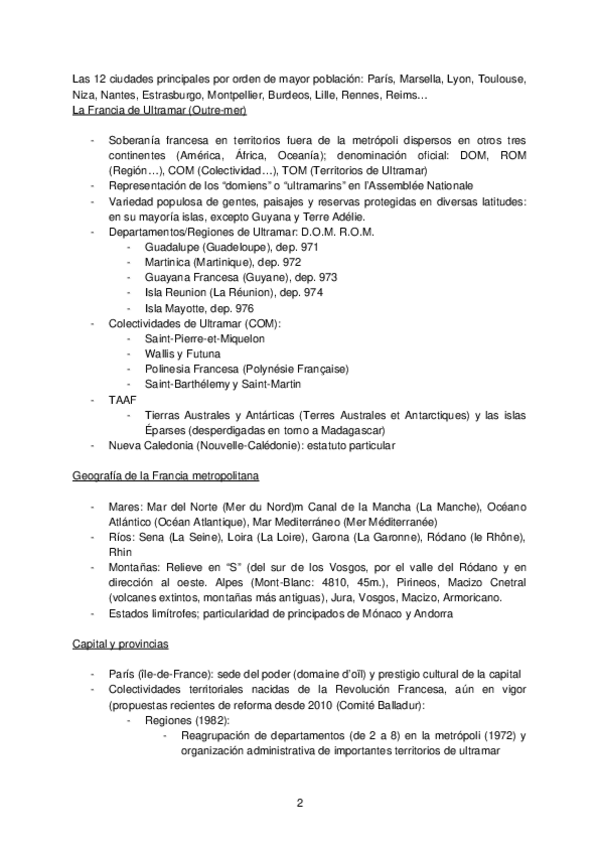 Las 12 ciudades principales por orden de mayor población: París, Marsella, Lyon, Toulouse, Niza, Nantes, Estrasburgo, Montpellier, Burdeos, Lille, Rennes, Reims…
La Francia de Ultramar (Outre-mer)

- Soberanía francesa en territorios fuera de la metrópoli dispersos en otros tres continentes (América, África, Oceanía); denominación oficial: DOM, ROM (Región…), COM (Colectividad…), TOM (Territorios de Ultramar)
- Representación de los "domiens" o "ultramarins" en l'Assemblée Nationale
- Variedad populosa de gentes, paisajes y reservas protegidas en diversas latitudes: en su mayoría islas, excepto Guyana y Terre Adélie.
- Departamentos/Regiones de Ultramar: D.O.M. R.O.M.
  - Guadalupe (Guadeloupe), dep. 971
  - Martinica (Martinique), dep. 972
  - Guayana Francesa (Guyane), dep. 973
  - Isla Reunion (La Réunion), dep. 974
  - Isla Mayotte, dep. 976
- Colectividades de Ultramar (COM):
  - Saint-Pierre-et-Miquelon
  - Wallis y Futuna
  - Polinesia Francesa (Polynésie Française)
  - Saint-Barthélemy y Saint-Martin
- TAAF
  - Tierras Australes y Antárticas (Terres Australes et Antarctiques) y las islas Éparses (desperdigadas en torno a Madagascar)
- Nueva Caledonia (Nouvelle-Calédonie): estatuto particular

Geografía de la Francia metropolitana

- Mares: Mar del Norte (Mer du Nord)m Canal de la Mancha (La Manche), Océano Atlántico (Océan Atlantique), Mar Mediterráneo (Mer Méditerranée)
- Ríos: Sena (La Seine), Loira (La Loire), Garona (La Garonne), Ródano (le Rhône), Rhin
- Montañas: Relieve en "S" (del sur de los Vosgos, por el valle del Ródano y en dirección al oeste. Alpes (Mont-Blanc: 4810, 45m.), Pirineos, Macizo Cnetral (volcanes extintos, montañas más antiguas), Jura, Vosgos, Macizo, Armoricano.
- Estados limítrofes; particularidad de principados de Mónaco y Andorra

Capital y provincias

- París (île-de-France): sede del poder (domaine d'oïl) y prestigio cultural de la capital
- Colectividades territoriales nacidas de la Revolución Francesa, aún en vigor (propuestas recientes de reforma desde 2010 (Comité Balladur):
  - Regiones (1982):
    - Reagrupación de departamentos (de 2 a 8) en la metrópoli (1972) y organización administrativa de importantes territorios de ultramar

2